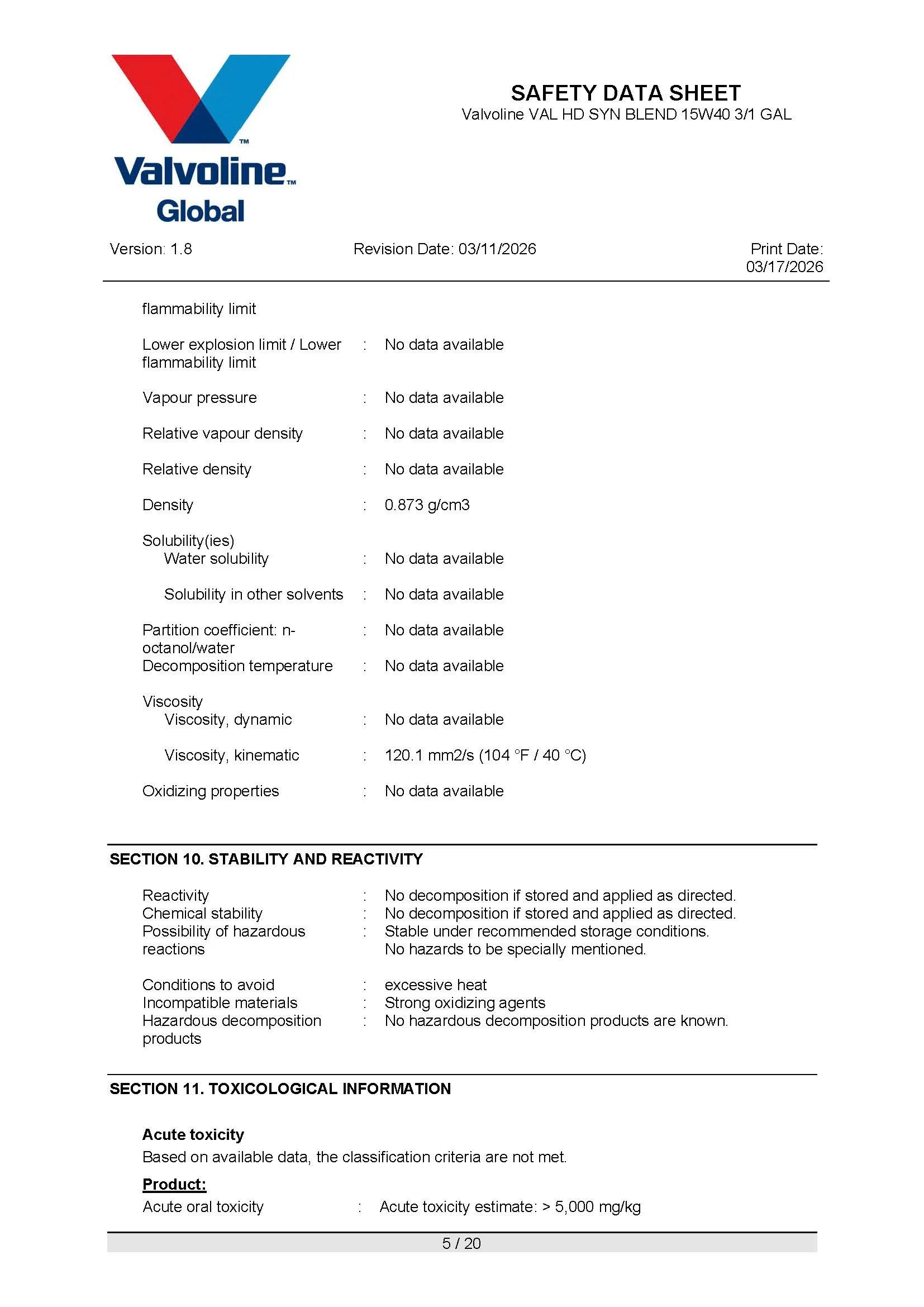 Valvoline™
Global

SAFETY DATA SHEET
Valvoline VAL HD SYN BLEND 15W40 3/1 GAL

Version: 1.8 Revision Date: 03/11/2026 Print Date: 03/17/2026

flammability limit

Lower explosion limit / Lower flammability limit : No data available

Vapour pressure : No data available

Relative vapour density : No data available

Relative density : No data available

Density : 0.873 g/cm3

Solubility(ies)
Water solubility : No data available

Solubility in other solvents : No data available

Partition coefficient: n-octanol/water : No data available
Decomposition temperature : No data available

Viscosity
Viscosity, dynamic : No data available

Viscosity, kinematic : 120.1 mm2/s (104 °F / 40 °C)

Oxidizing properties : No data available

SECTION 10. STABILITY AND REACTIVITY

Reactivity : No decomposition if stored and applied as directed.
Chemical stability : No decomposition if stored and applied as directed.
Possibility of hazardous reactions : Stable under recommended storage conditions. No hazards to be specially mentioned.

Conditions to avoid : excessive heat
Incompatible materials : Strong oxidizing agents
Hazardous decomposition products : No hazardous decomposition products are known.

SECTION 11. TOXICOLOGICAL INFORMATION

Acute toxicity
Based on available data, the classification criteria are not met.

Product:
Acute oral toxicity : Acute toxicity estimate: > 5,000 mg/kg

5 / 20